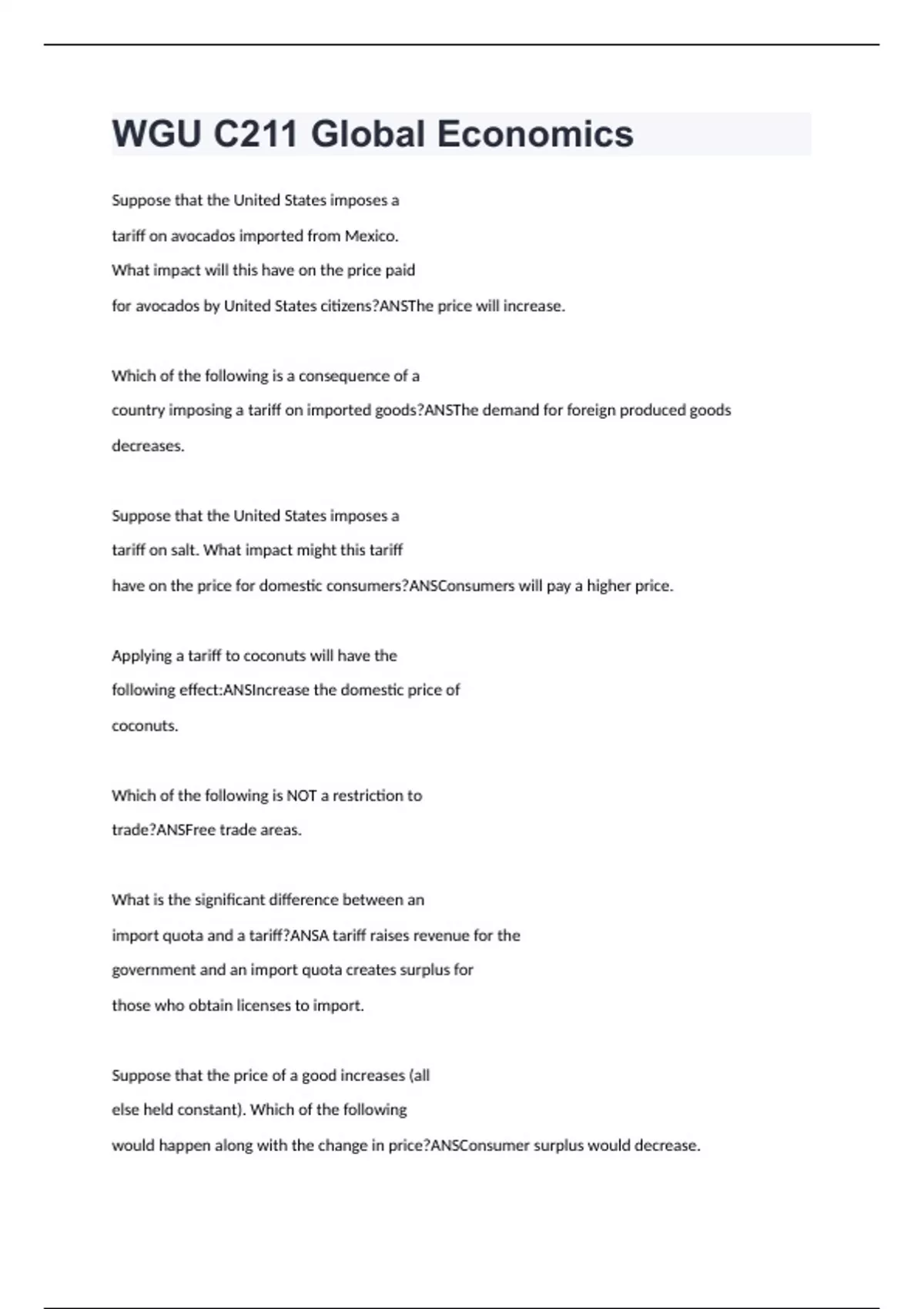 WGU C211 Global Economics

Suppose that the United States imposes a tariff on avocados imported from Mexico. What impact will this have on the price paid for avocados by United States citizens?ANSThe price will increase.

Which of the following is a consequence of a country imposing a tariff on imported goods?ANSThe demand for foreign produced goods decreases.

Suppose that the United States imposes a tariff on salt. What impact might this tariff have on the price for domestic consumers?ANSConsumers will pay a higher price.

Applying a tariff to coconuts will have the following effect:ANSIncrease the domestic price of coconuts.

Which of the following is NOT a restriction to trade?ANSFree trade areas.

What is the significant difference between an import quota and a tariff?ANSA tariff raises revenue for the government and an import quota creates surplus for those who obtain licenses to import.

Suppose that the price of a good increases (all else held constant). Which of the following would happen along with the change in price?ANSConsumer surplus would decrease.